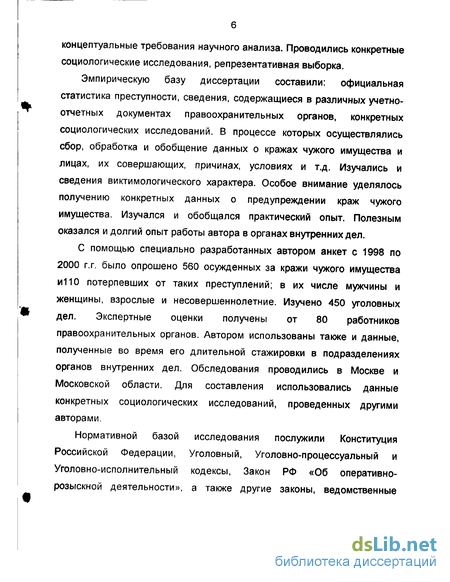 6

концептуальные требования научного анализа. Проводились конкретные социологические исследования, репрезентативная выборка.

Эмпирическую базу диссертации составили: официальная статистика преступности, сведения, содержащиеся в различных учетно-отчетных документах правоохранительных органов, конкретных социологических исследований. В процессе которых осуществлялись сбор, обработка и обобщение данных о кражах чужого имущества и лицах, их совершающих, причинах, условиях и т.д. Изучались и сведения виктимологического характера. Особое внимание уделялось получению конкретных данных о предупреждении краж чужого имущества. Изучался и обобщался практический опыт. Полезным оказался и долгий опыт работы автора в органах внутренних дел.

С помощью специально разработанных автором анкет с 1998 по 2000 г.г. было опрошено 560 осужденных за кражи чужого имущества и110 потерпевших от таких преступлений; в их числе мужчины и женщины, взрослые и несовершеннолетние. Изучено 450 уголовных дел. Экспертные оценки получены от 80 работников правоохранительных органов. Автором использованы также и данные, полученные во время его длительной стажировки в подразделениях органов внутренних дел. Обследования проводились в Москве и Московской области. Для составления использовались данные конкретных социологических исследований, проведенных другими авторами.

Нормативной базой исследования послужили Конституция Российской Федерации, Уголовный, Уголовно-процессуальный и Уголовно-исполнительный кодексы, Закон РФ «Об оперативно-розыскной деятельности», а также другие законы, ведомственные

dsLib.net
библиотека диссертаций